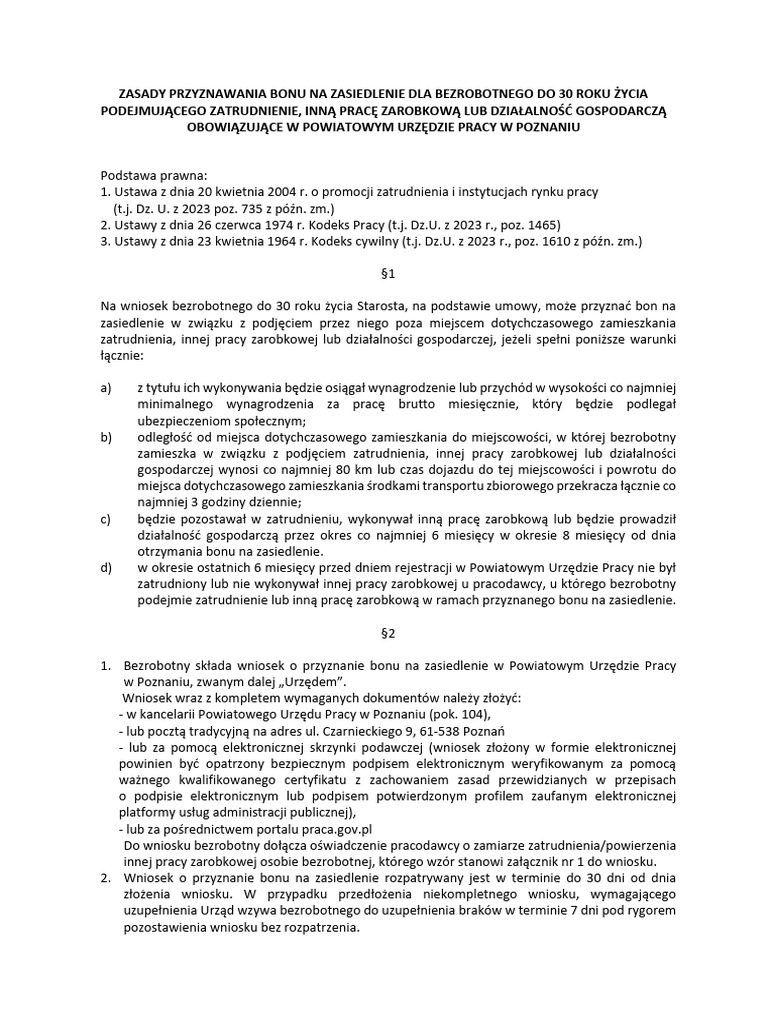 ZASADY PRZYZNAWANIA BONU NA ZASIEDLENIE DLA BEZROBOTNEGO DO 30 ROKU ŻYCIA PODEJMUJĄCEGO ZATRUDNIENIE, INNĄ PRACĘ ZAROBKOWĄ LUB DZIAŁALNOŚĆ GOSPODARCZĄ OBOWIĄZUJĄCE W POWIATOWYM URZĘDZIE PRACY W POZNANIU

Podstawa prawna:
1. Ustawa z dnia 20 kwietnia 2004 r. o promocji zatrudnienia i instytucjach rynku pracy (t.j. Dz. U. z 2023 poz. 735 z późn. zm.)
2. Ustawy z dnia 26 czerwca 1974 r. Kodeks Pracy (t.j. Dz.U. z 2023 r., poz. 1465)
3. Ustawy z dnia 23 kwietnia 1964 r. Kodeks cywilny (t.j. Dz.U. z 2023 r., poz. 1610 z późn. zm.)

§1

Na wniosek bezrobotnego do 30 roku życia Starosta, na podstawie umowy, może przyznać bon na zasiedlenie w związku z podjęciem przez niego poza miejscem dotychczasowego zamieszkania zatrudnienia, innej pracy zarobkowej lub działalności gospodarczej, jeżeli spełni poniższe warunki łącznie:

a) z tytułu ich wykonywania będzie osiągał wynagrodzenie lub przychód w wysokości co najmniej minimalnego wynagrodzenia za pracę brutto miesięcznie, który będzie podlegał ubezpieczeniom społecznym;
b) odległość od miejsca dotychczasowego zamieszkania do miejscowości, w której bezrobotny zamieszka w związku z podjęciem zatrudnienia, innej pracy zarobkowej lub działalności gospodarczej wynosi co najmniej 80 km lub czas dojazdu do tej miejscowości i powrotu do miejsca dotychczasowego zamieszkania środkami transportu zbiorowego przekracza łącznie co najmniej 3 godziny dziennie;
c) będzie pozostawał w zatrudnieniu, wykonywał inną pracę zarobkową lub będzie prowadził działalność gospodarczą przez okres co najmniej 6 miesięcy w okresie 8 miesięcy od dnia otrzymania bonu na zasiedlenie.
d) w okresie ostatnich 6 miesięcy przed dniem rejestracji w Powiatowym Urzędzie Pracy nie był zatrudniony lub nie wykonywał innej pracy zarobkowej u pracodawcy, u którego bezrobotny podejmie zatrudnienie lub inną pracę zarobkową w ramach przyznanego bonu na zasiedlenie.

§2

1. Bezrobotny składa wniosek o przyznanie bonu na zasiedlenie w Powiatowym Urzędzie Pracy w Poznaniu, zwanym dalej „Urzędem".
Wniosek wraz z kompletem wymaganych dokumentów należy złożyć:
- w kancelarii Powiatowego Urzędu Pracy w Poznaniu (pok. 104),
- lub pocztą tradycyjną na adres ul. Czarnieckiego 9, 61-538 Poznań
- lub za pomocą elektronicznej skrzynki podawczej (wniosek złożony w formie elektronicznej powinien być opatrzony bezpiecznym podpisem elektronicznym weryfikowanym za pomocą ważnego kwalifikowanego certyfikatu z zachowaniem zasad przewidzianych w przepisach o podpisie elektronicznym lub podpisem potwierdzonym profilem zaufanym elektronicznej platformy usług administracji publicznej),
- lub za pośrednictwem portalu praca.gov.pl
Do wniosku bezrobotny dołącza oświadczenie pracodawcy o zamiarze zatrudnienia/powierzenia innej pracy zarobkowej osobie bezrobotnej, którego wzór stanowi załącznik nr 1 do wniosku.
2. Wniosek o przyznanie bonu na zasiedlenie rozpatrywany jest w terminie do 30 dni od dnia złożenia wniosku. W przypadku przedłożenia niekompletnego wniosku, wymagającego uzupełnienia Urząd wzywa bezrobotnego do uzupełnienia braków w terminie 7 dni pod rygorem pozostawienia wniosku bez rozpatrzenia.